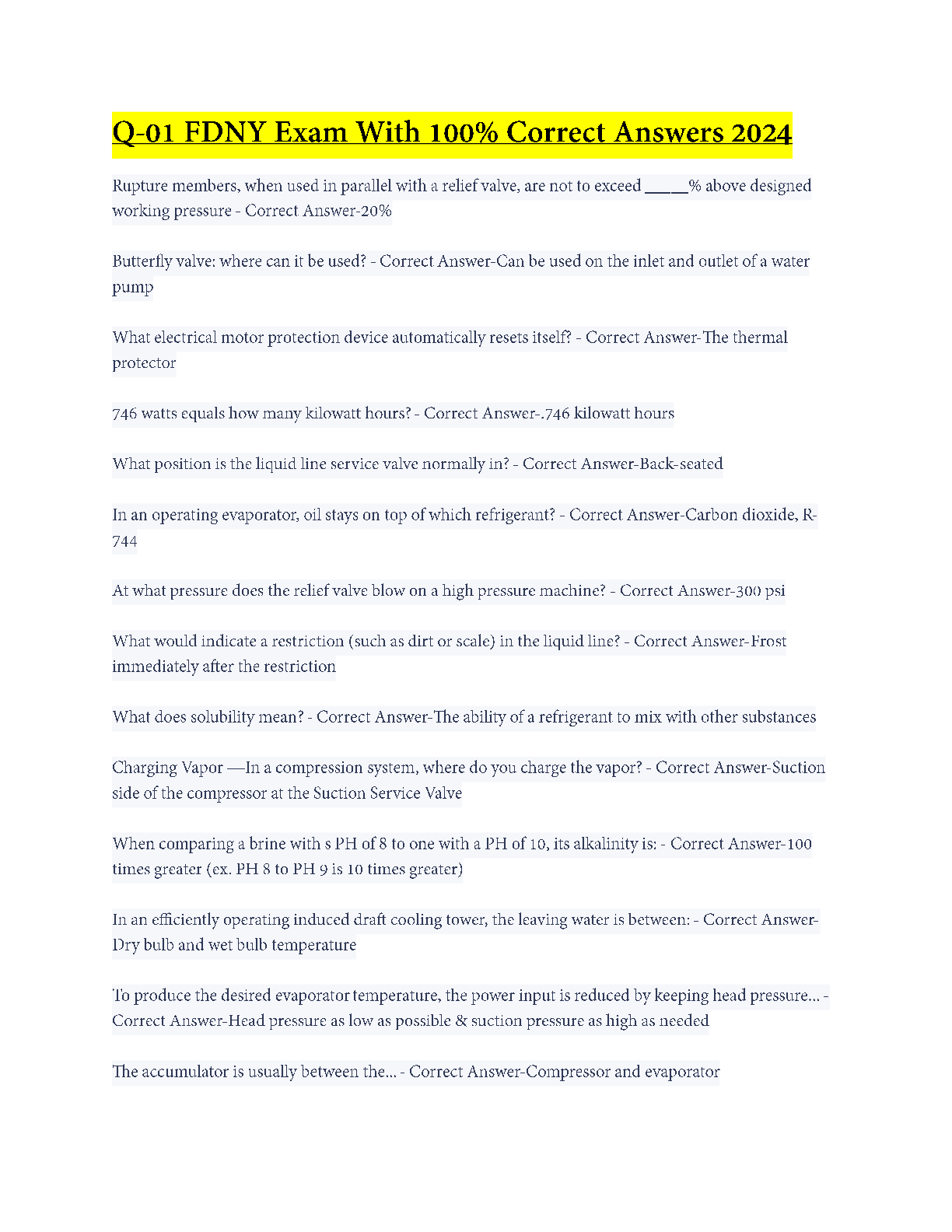 Q-01 FDNY Exam With 100% Correct Answers 2024

Rupture members, when used in parallel with a relief valve, are not to exceed _____% above designed working pressure - Correct Answer-20%

Butterfly valve: where can it be used? - Correct Answer-Can be used on the inlet and outlet of a water pump

What electrical motor protection device automatically resets itself? - Correct Answer-The thermal protector

746 watts equals how many kilowatt hours? - Correct Answer-.746 kilowatt hours

What position is the liquid line service valve normally in? - Correct Answer-Back-seated

In an operating evaporator, oil stays on top of which refrigerant? - Correct Answer-Carbon dioxide, R-744

At what pressure does the relief valve blow on a high pressure machine? - Correct Answer-300 psi

What would indicate a restriction (such as dirt or scale) in the liquid line? - Correct Answer-Frost immediately after the restriction

What does solubility mean? - Correct Answer-The ability of a refrigerant to mix with other substances

Charging Vapor —In a compression system, where do you charge the vapor? - Correct Answer-Suction side of the compressor at the Suction Service Valve

When comparing a brine with s PH of 8 to one with a PH of 10, its alkalinity is: - Correct Answer-100 times greater (ex. PH 8 to PH 9 is 10 times greater)

In an efficiently operating induced draft cooling tower, the leaving water is between: - Correct Answer-Dry bulb and wet bulb temperature

To produce the desired evaporator temperature, the power input is reduced by keeping head pressure... - Correct Answer-Head pressure as low as possible & suction pressure as high as needed

The accumulator is usually between the... - Correct Answer-Compressor and evaporator